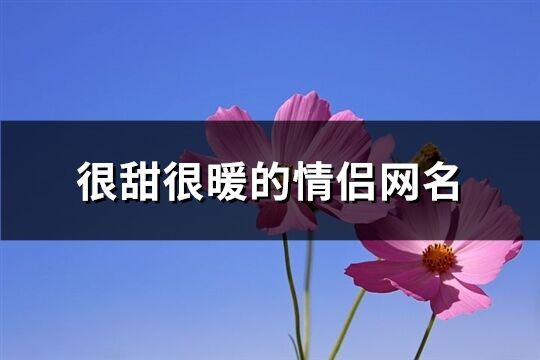 很甜很暖的情侣网名